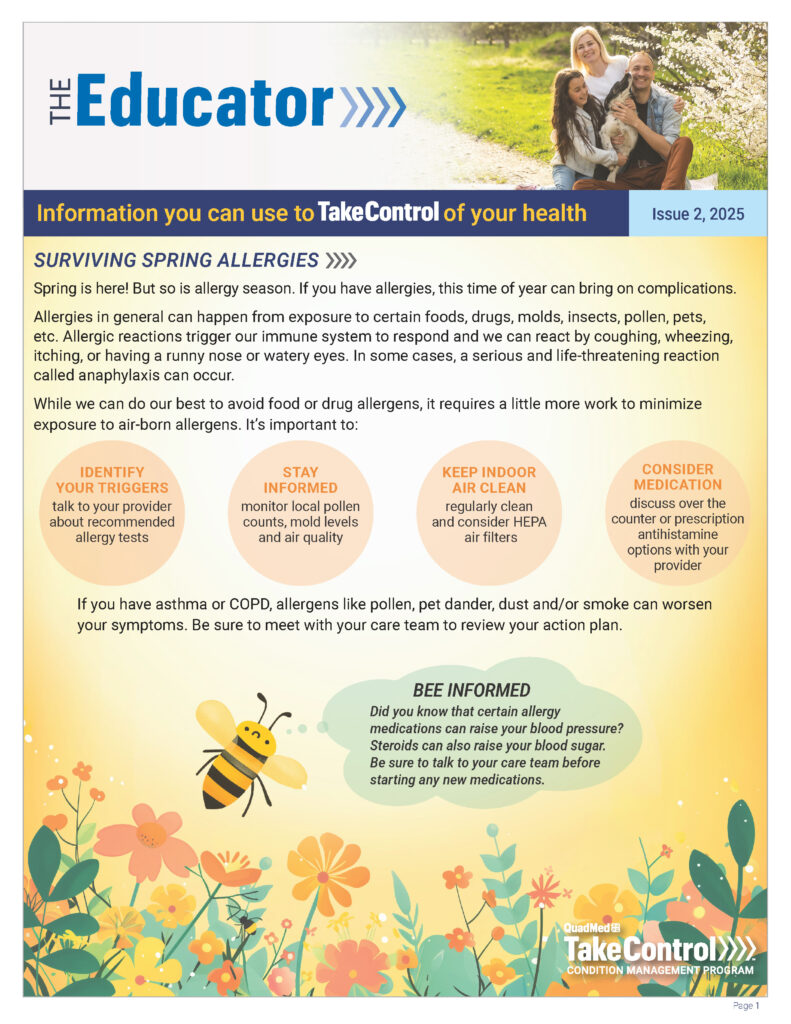 THE Educator

Information you can use to TakeControl of your health

Issue 2, 2025

SURVIVING SPRING ALLERGIES

Spring is here! But so is allergy season. If you have allergies, this time of year can bring on complications.

Allergies in general can happen from exposure to certain foods, drugs, molds, insects, pollen, pets, etc. Allergic reactions trigger our immune system to respond and we can react by coughing, wheezing, itching, or having a runny nose or watery eyes. In some cases, a serious and life-threatening reaction called anaphylaxis can occur.

While we can do our best to avoid food or drug allergens, it requires a little more work to minimize exposure to air-born allergens. It's important to:

IDENTIFY YOUR TRIGGERS
talk to your provider about recommended allergy tests

STAY INFORMED
monitor local pollen counts, mold levels and air quality

KEEP INDOOR AIR CLEAN
regularly clean and consider HEPA air filters

CONSIDER MEDICATION
discuss over the counter or prescription antihistamine options with your provider

If you have asthma or COPD, allergens like pollen, pet dander, dust and/or smoke can worsen your symptoms. Be sure to meet with your care team to review your action plan.

BEE INFORMED
Did you know that certain allergy medications can raise your blood pressure? Steroids can also raise your blood sugar. Be sure to talk to your care team before starting any new medications.

QuadMed
TakeControl
CONDITION MANAGEMENT PROGRAM

Page 1